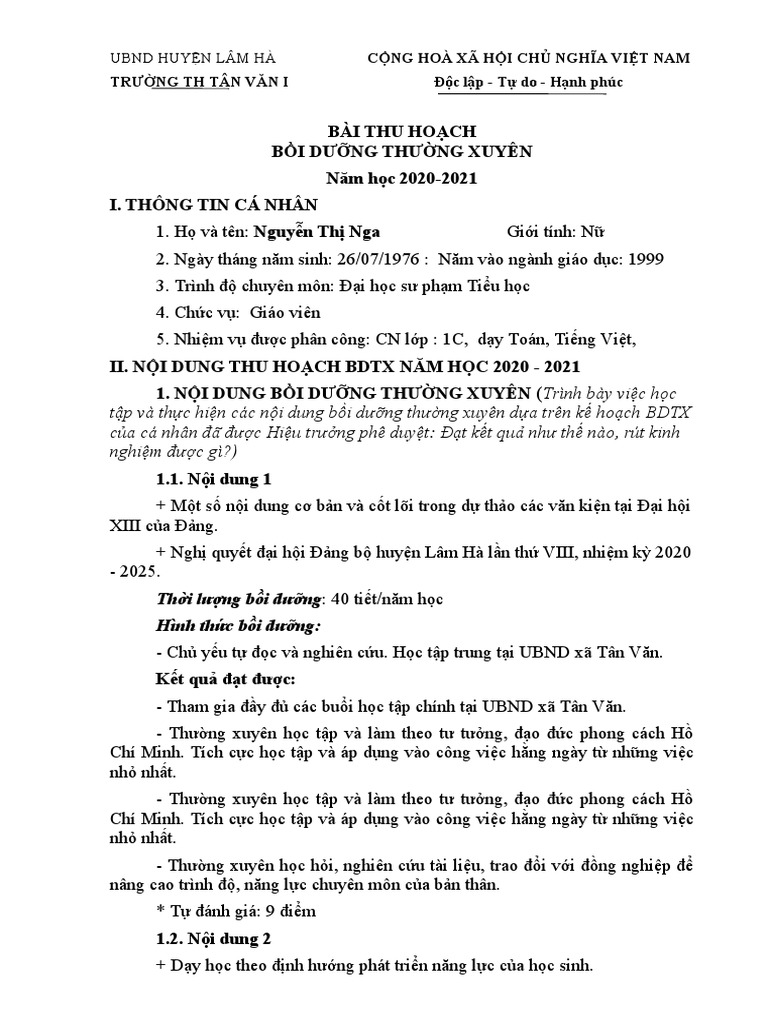 UBND HUYỆN LÂM HÀ
TRƯỜNG TH TÂN VĂN I

CỘNG HOÀ XÃ HỘI CHỦ NGHĨA VIỆT NAM
Độc lập - Tự do - Hạnh phúc

BÀI THU HOẠCH
BỒI DƯỠNG THƯỜNG XUYÊN
Năm học 2020-2021

I. THÔNG TIN CÁ NHÂN

1. Họ và tên: Nguyễn Thị Nga Giới tính: Nữ

2. Ngày tháng năm sinh: 26/07/1976 : Năm vào ngành giáo dục: 1999

3. Trình độ chuyên môn: Đại học sư phạm Tiểu học

4. Chức vụ: Giáo viên

5. Nhiệm vụ được phân công: CN lớp : 1C, dạy Toán, Tiếng Việt,

II. NỘI DUNG THU HOẠCH BDTX NĂM HỌC 2020 - 2021

1. NỘI DUNG BỒI DƯỠNG THƯỜNG XUYÊN (Trình bày việc học tập và thực hiện các nội dung bồi dưỡng thường xuyên dựa trên kế hoạch BDTX của cá nhân đã được Hiệu trưởng phê duyệt: Đạt kết quả như thế nào, rút kinh nghiệm được gì?)

1.1. Nội dung 1

+ Một số nội dung cơ bản và cốt lõi trong dự thảo các văn kiện tại Đại hội XIII của Đảng.

+ Nghị quyết đại hội Đảng bộ huyện Lâm Hà lần thứ VIII, nhiệm kỳ 2020 - 2025.

Thời lượng bồi dưỡng: 40 tiết/năm học

Hình thức bồi dưỡng:

- Chủ yếu tự đọc và nghiên cứu. Học tập trung tại UBND xã Tân Văn.

Kết quả đạt được:

- Tham gia đầy đủ các buổi học tập chính tại UBND xã Tân Văn.

- Thường xuyên học tập và làm theo tư tưởng, đạo đức phong cách Hồ Chí Minh. Tích cực học tập và áp dụng vào công việc hằng ngày từ những việc nhỏ nhất.

- Thường xuyên học tập và làm theo tư tưởng, đạo đức phong cách Hồ Chí Minh. Tích cực học tập và áp dụng vào công việc hằng ngày từ những việc nhỏ nhất.

- Thường xuyên học hỏi, nghiên cứu tài liệu, trao đổi với đồng nghiệp để nâng cao trình độ, năng lực chuyên môn của bản thân.

* Tự đánh giá: 9 điểm

1.2. Nội dung 2

+ Dạy học theo định hướng phát triển năng lực của học sinh.